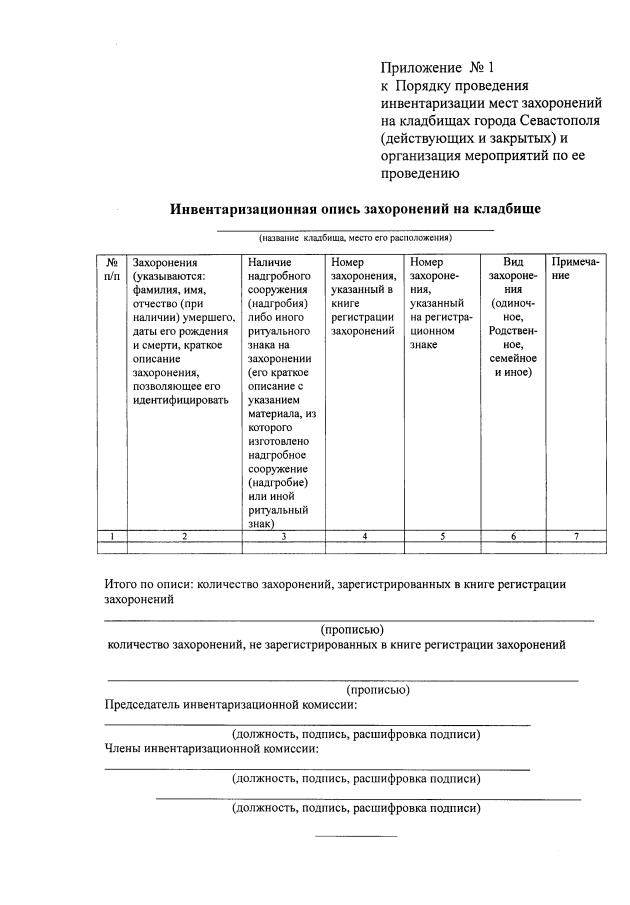 Приложение № 1
к Порядку проведения инвентаризации мест захоронений на кладбищах города Севастополя (действующих и закрытых) и организация мероприятий по ее проведению

Инвентаризационная опись захоронений на кладбище

(название кладбища, место его расположения)

| № п/п | Захоронения (указываются: фамилия, имя, отчество (при наличии) умершего, даты его рождения и смерти, краткое описание захоронения, позволяющее его идентифицировать | Наличие надгробного сооружения (надгробия) либо иного ритуального знака на захоронении (его краткое описание с указанием материала, из которого изготовлено надгробное сооружение (надгробие) или иной ритуальный знак) | Номер захоронения, указанный в книге регистрации захоронений | Номер захоронения, указанный на регистрационном знаке | Вид захоронения (одиночное, Родственное, семейное и иное) | Примечание |
|---|---|---|---|---|---|---|
| 1 | 2 | 3 | 4 | 5 | 6 | 7 |
| | | | | | | |

Итого по описи: количество захоронений, зарегистрированных в книге регистрации захоронений

(прописью)
количество захоронений, не зарегистрированных в книге регистрации захоронений

(прописью)
Председатель инвентаризационной комиссии:

(должность, подпись, расшифровка подписи)
Члены инвентаризационной комиссии:

(должность, подпись, расшифровка подписи)

(должность, подпись, расшифровка подписи)